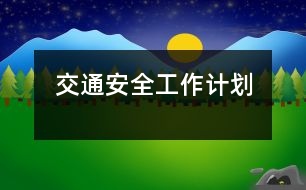 交通安全工作计划